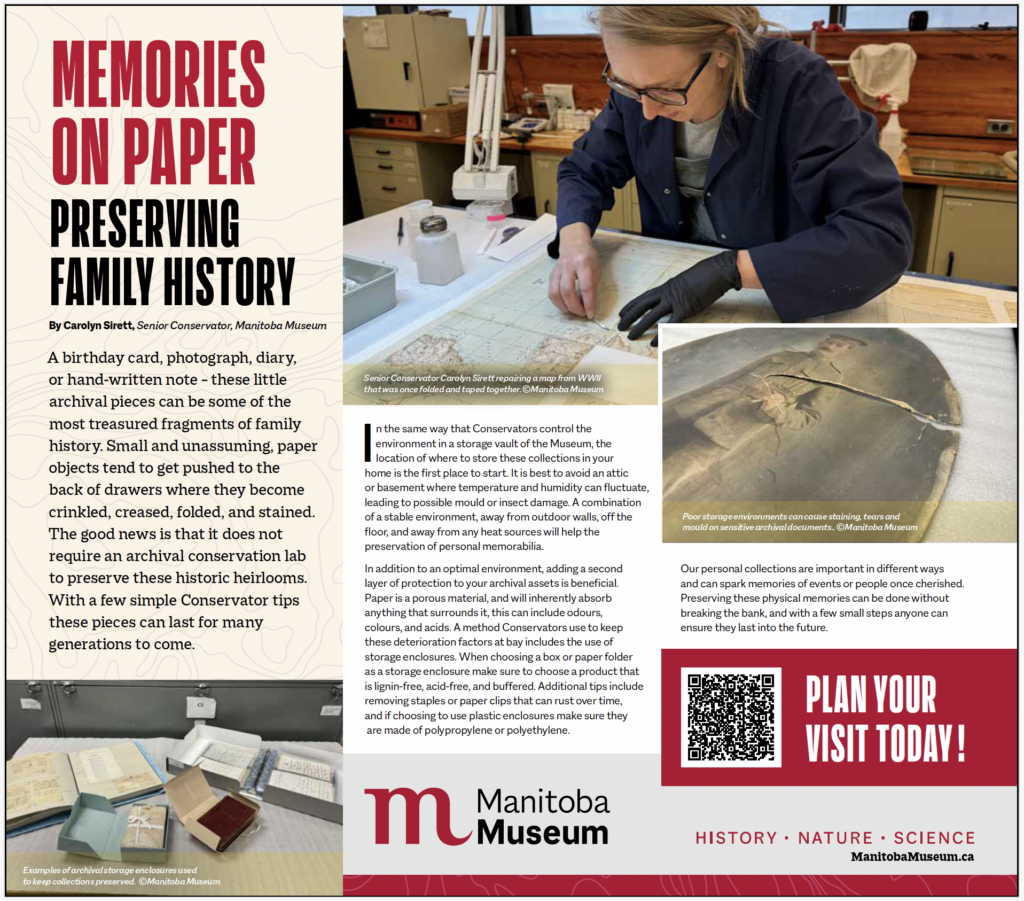 MEMORIES ON PAPER

PRESERVING FAMILY HISTORY

By Carolyn Sirett, Senior Conservator, Manitoba Museum

A birthday card, photograph, diary, or hand-written note – these little archival pieces can be some of the most treasured fragments of family history. Small and unassuming, paper objects tend to get pushed to the back of drawers where they become crinkled, creased, folded, and stained. The good news is that it does not require an archival conservation lab to preserve these historic heirlooms. With a few simple Conservator tips these pieces can last for many generations to come.

Examples of archival storage enclosures used to keep collections preserved. ©Manitoba Museum

Senior Conservator Carolyn Sirett repairing a map from WWII that was once folded and taped together. ©Manitoba Museum

In the same way that Conservators control the environment in a storage vault of the Museum, the location of where to store these collections in your home is the first place to start. It is best to avoid an attic or basement where temperature and humidity can fluctuate, leading to possible mould or insect damage. A combination of a stable environment, away from outdoor walls, off the floor, and away from any heat sources will help the preservation of personal memorabilia.

In addition to an optimal environment, adding a second layer of protection to your archival assets is beneficial. Paper is a porous material, and will inherently absorb anything that surrounds it, this can include odours, colours, and acids. A method Conservators use to keep these deterioration factors at bay includes the use of storage enclosures. When choosing a box or paper folder as a storage enclosure make sure to choose a product that is lignin-free, acid-free, and buffered. Additional tips include removing staples or paper clips that can rust over time, and if choosing to use plastic enclosures make sure they are made of polypropylene or polyethylene.

Poor storage environments can cause staining, tears and mould on sensitive archival documents.. ©Manitoba Museum

Our personal collections are important in different ways and can spark memories of events or people once cherished. Preserving these physical memories can be done without breaking the bank, and with a few small steps anyone can ensure they last into the future.

PLAN YOUR VISIT TODAY!

Manitoba Museum

HISTORY • NATURE • SCIENCE
ManitobaMuseum.ca